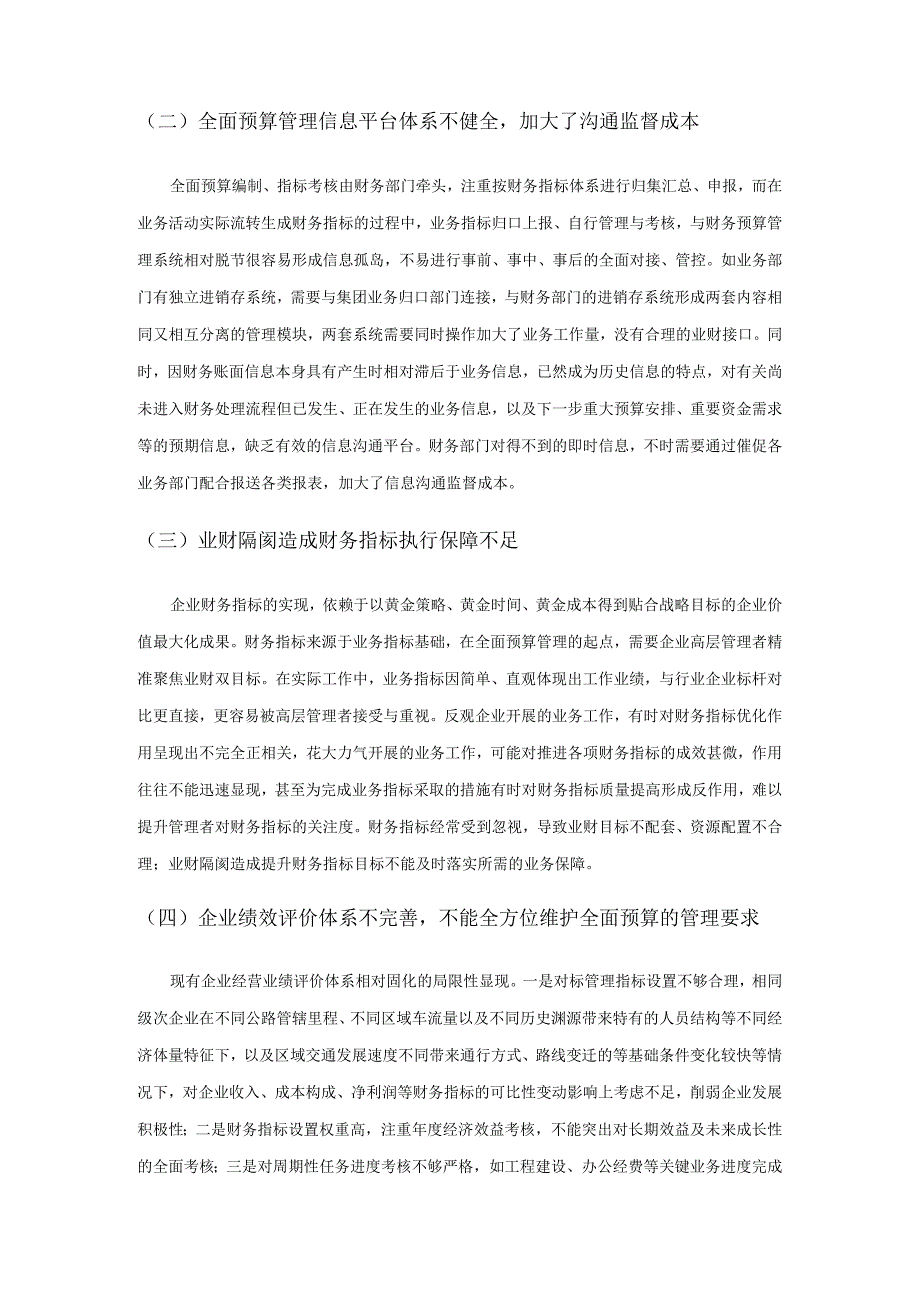 （二）全面预算管理信息平台体系不健全，加大了沟通监督成本

全面预算编制、指标考核由财务部门牵头，注重按财务指标体系进行归集汇总、申报，而在业务活动实际流转生成财务指标的过程中，业务指标归口上报、自行管理与考核，与财务预算管理系统相对脱节很容易形成信息孤岛，不易进行事前、事中、事后的全面对接、管控。如业务部门有独立进销存系统，需要与集团业务归口部门连接，与财务部门的进销存系统形成两套内容相同又相互分离的管理模块，两套系统需要同时操作加大了业务工作量，没有合理的业财接口。同时，因财务账面信息本身具有产生时相对滞后于业务信息，已然成为历史信息的特点，对有关尚未进入财务处理流程但已发生、正在发生的业务信息，以及下一步重大预算安排、重要资金需求等的预期信息，缺乏有效的信息沟通平台。财务部门对得不到的即时信息，不时需要通过催促各业务部门配合报送各类报表，加大了信息沟通监督成本。

（三）业财隔阂造成财务指标执行保障不足

企业财务指标的实现，依赖于以黄金策略、黄金时间、黄金成本得到贴合战略目标的企业价值最大化成果。财务指标来源于业务指标基础，在全面预算管理的起点，需要企业高层管理者精准聚焦业财双目标。在实际工作中，业务指标因简单、直观体现出工作业绩，与行业企业标杆对比更直接，更容易被高层管理者接受与重视。反观企业开展的业务工作，有时对财务指标优化作用呈现出不完全正相关，花大力气开展的业务工作，可能对推进各项财务指标的成效甚微，作用往往不能迅速显现，甚至为完成业务指标采取的措施有时对财务指标质量提高形成反作用，难以提升管理者对财务指标的关注度。财务指标经常受到忽视，导致业财目标不配套、资源配置不合理；业财隔阂造成提升财务指标目标不能及时落实所需的业务保障。

（四）企业绩效评价体系不完善，不能全方位维护全面预算的管理要求

现有企业经营业绩评价体系相对固化的局限性显现。一是对标管理指标设置不够合理，相同级次企业在不同公路管辖里程、不同区域车流量以及不同历史渊源带来特有的人员结构等不同经济体量特征下，以及区域交通发展速度不同带来通行方式、路线变迁的等基础条件变化较快等情况下，对企业收入、成本构成、净利润等财务指标的可比性变动影响上考虑不足，削弱企业发展积极性；二是财务指标设置权重高，注重年度经济效益考核，不能突出对长期效益及未来成长性的全面考核；三是对周期性任务进度考核不够严格，如工程建设、办公经费等关键业务进度完成